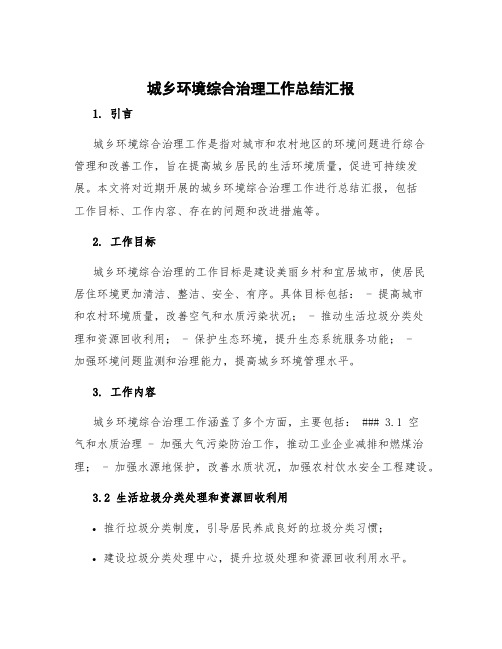 城乡环境综合治理工作总结汇报

1. 引言

城乡环境综合治理工作是指对城市和农村地区的环境问题进行综合管理和改善工作，旨在提高城乡居民的生活环境质量，促进可持续发展。本文将对近期开展的城乡环境综合治理工作进行总结汇报，包括工作目标、工作内容、存在的问题和改进措施等。

2. 工作目标

城乡环境综合治理的工作目标是建设美丽乡村和宜居城市，使居民居住环境更加清洁、整洁、安全、有序。具体目标包括： - 提高城市和农村环境质量，改善空气和水质污染状况； - 推动生活垃圾分类处理和资源回收利用； - 保护生态环境，提升生态系统服务功能； - 加强环境问题监测和治理能力，提高城乡环境管理水平。

3. 工作内容

城乡环境综合治理工作涵盖了多个方面，主要包括： ### 3.1 空气和水质治理 - 加强大气污染防治工作，推动工业企业减排和燃煤治理； - 加强水源地保护，改善水质状况，加强农村饮水安全工程建设。

3.2 生活垃圾分类处理和资源回收利用

• 推行垃圾分类制度，引导居民养成良好的垃圾分类习惯；

• 建设垃圾分类处理中心，提升垃圾处理和资源回收利用水平。